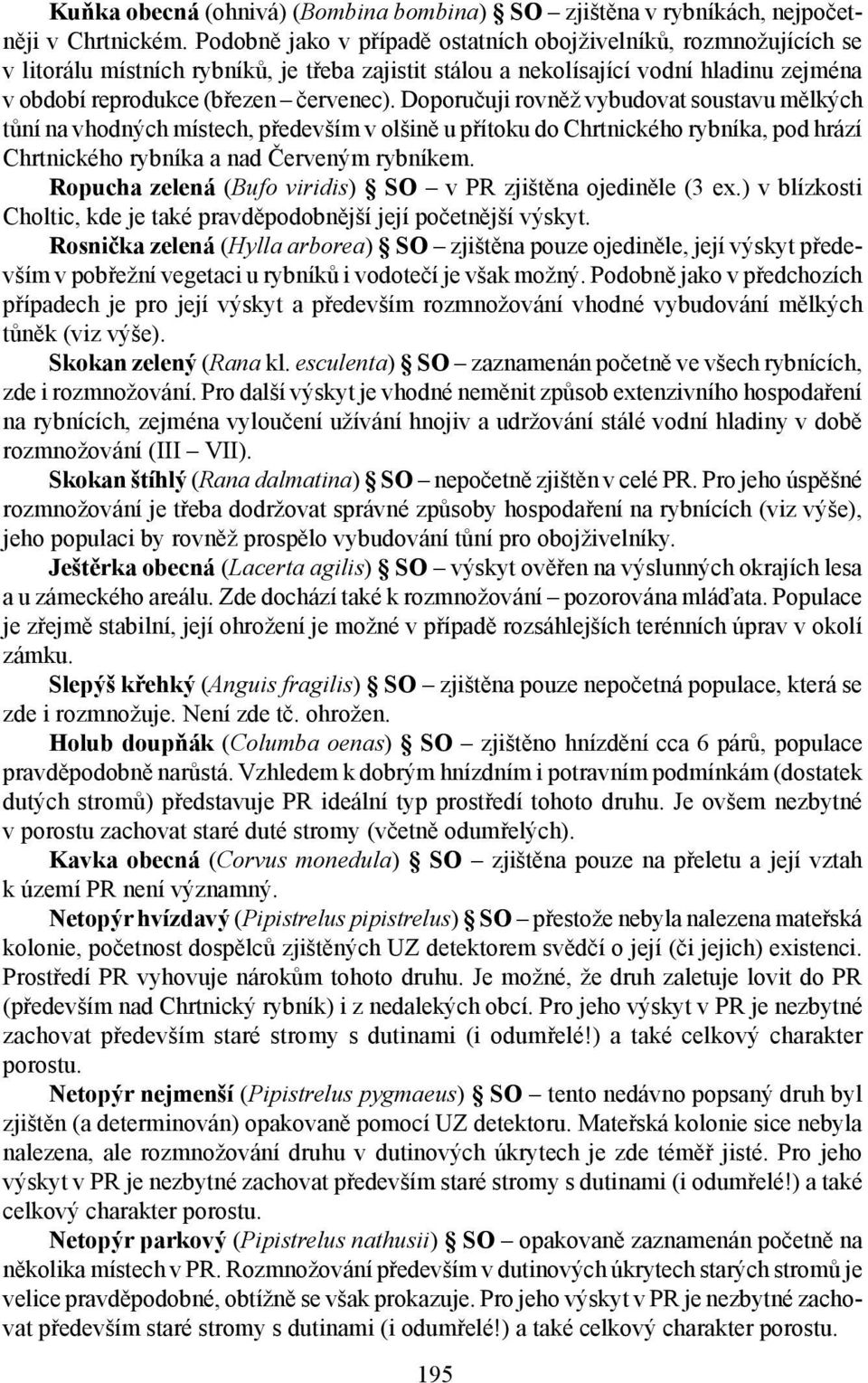 Kuňka obecná (ohnivá) (Bombina bombina) § SO – zjištěna v rybníkách, nejpočetněji v Chrtnickém. Podobně jako v případě ostatních obojživelníků, rozmnožujících se v litorálu místních rybníků, je třeba zajistit stálou a nekolísající vodní hladinu zejména v období reprodukce (březen – červenec). Doporučuji rovněž vybudovat soustavu mělkých tůní na vhodných místech, především v olšině u přítoku do Chrtnického rybníka, pod hrází Chrtnického rybníka a nad Červeným rybníkem.

Ropucha zelená (Bufo viridis) § SO – v PR zjištěna ojediněle (3 ex.) v blízkosti Choltic, kde je také pravděpodobnější její početnější výskyt.

Rosnička zelená (Hylla arborea) § SO – zjištěna pouze ojediněle, její výskyt především v pobřežní vegetaci u rybníků i vodotečí je však možný. Podobně jako v předchozích případech je pro její výskyt a především rozmnožování vhodné vybudování mělkých tůněk (viz výše).

Skokan zelený (Rana kl. esculenta) § SO – zaznamenán početně ve všech rybnících, zde i rozmnožování. Pro další výskyt je vhodné neměnit způsob extenzivního hospodaření na rybnících, zejména vyloučení užívání hnojiv a udržování stálé vodní hladiny v době rozmnožování (III – VII).

Skokan štíhlý (Rana dalmatina) § SO – nepočetně zjištěn v celé PR. Pro jeho úspěšné rozmnožování je třeba dodržovat správné způsoby hospodaření na rybnících (viz výše), jeho populaci by rovněž prospělo vybudování tůní pro obojživelníky.

Ještěrka obecná (Lacerta agilis) § SO – výskyt ověřen na výslunných okrajích lesa a u zámeckého areálu. Zde dochází také k rozmnožování – pozorována mláďata. Populace je zřejmě stabilní, její ohrožení je možné v případě rozsáhlejších terénních úprav v okolí zámku.

Slepýš křehký (Anguis fragilis) § SO – zjištěna pouze nepočetná populace, která se zde i rozmnožuje. Není zde tč. ohrožen.

Holub doupňák (Columba oenas) § SO – zjištěno hnízdění cca 6 párů, populace pravděpodobně narůstá. Vzhledem k dobrým hnízdním i potravním podmínkám (dostatek dutých stromů) představuje PR ideální typ prostředí tohoto druhu. Je ovšem nezbytné v porostu zachovat staré duté stromy (včetně odumřelých).

Kavka obecná (Corvus monedula) § SO – zjištěna pouze na přeletu a její vztah k území PR není významný.

Netopýr hvízdavý (Pipistrelus pipistrelus) § SO – přestože nebyla nalezena mateřská kolonie, početnost dospělců zjištěných UZ detektorem svědčí o její (či jejich) existenci. Prostředí PR vyhovuje nárokům tohoto druhu. Je možné, že druh zaletuje lovit do PR (především nad Chrtnický rybník) i z nedalekých obcí. Pro jeho výskyt v PR je nezbytné zachovat především staré stromy s dutinami (i odumřelé!) a také celkový charakter porostu.

Netopýr nejmenší (Pipistrelus pygmaeus) § SO – tento nedávno popsaný druh byl zjištěn (a determinován) opakovaně pomocí UZ detektoru. Mateřská kolonie sice nebyla nalezena, ale rozmnožování druhu v dutinových úkrytech je zde téměř jisté. Pro jeho výskyt v PR je nezbytné zachovat především staré stromy s dutinami (i odumřelé!) a také celkový charakter porostu.

Netopýr parkový (Pipistrelus nathusii) § SO – opakovaně zaznamenán početně na několika místech v PR. Rozmnožování především v dutinových úkrytech starých stromů je velice pravděpodobné, obtížně se však prokazuje. Pro jeho výskyt v PR je nezbytné zachovat především staré stromy s dutinami (i odumřelé!) a také celkový charakter porostu.

195